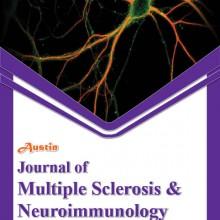 Austin
Journal of
Multiple Sclerosis &
Neuroimmunology